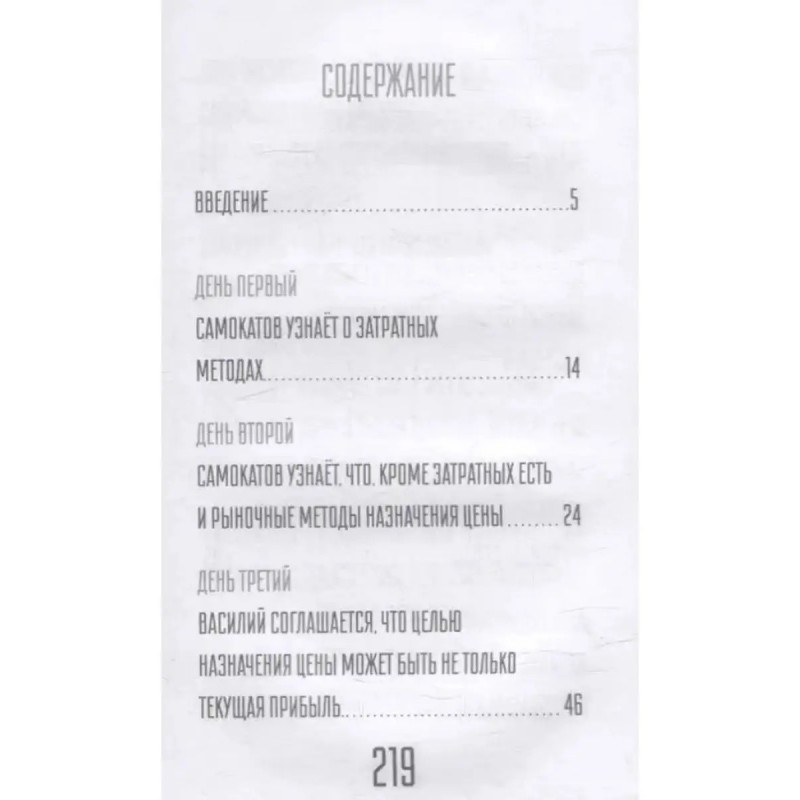 СОДЕРЖАНИЕ

ВВЕДЕНИЕ 5

ДЕНЬ ПЕРВЫЙ
САМОКАТОВ УЗНАЁТ О ЗАТРАТНЫХ МЕТОДАХ 14

ДЕНЬ ВТОРОЙ
САМОКАТОВ УЗНАЁТ, ЧТО, КРОМЕ ЗАТРАТНЫХ ЕСТЬ И РЫНОЧНЫЕ МЕТОДЫ НАЗНАЧЕНИЯ ЦЕНЫ 24

ДЕНЬ ТРЕТИЙ
ВАСИЛИЙ СОГЛАШАЕТСЯ, ЧТО ЦЕЛЬЮ НАЗНАЧЕНИЯ ЦЕНЫ МОЖЕТ БЫТЬ НЕ ТОЛЬКО ТЕКУЩАЯ ПРИБЫЛЬ 46

219